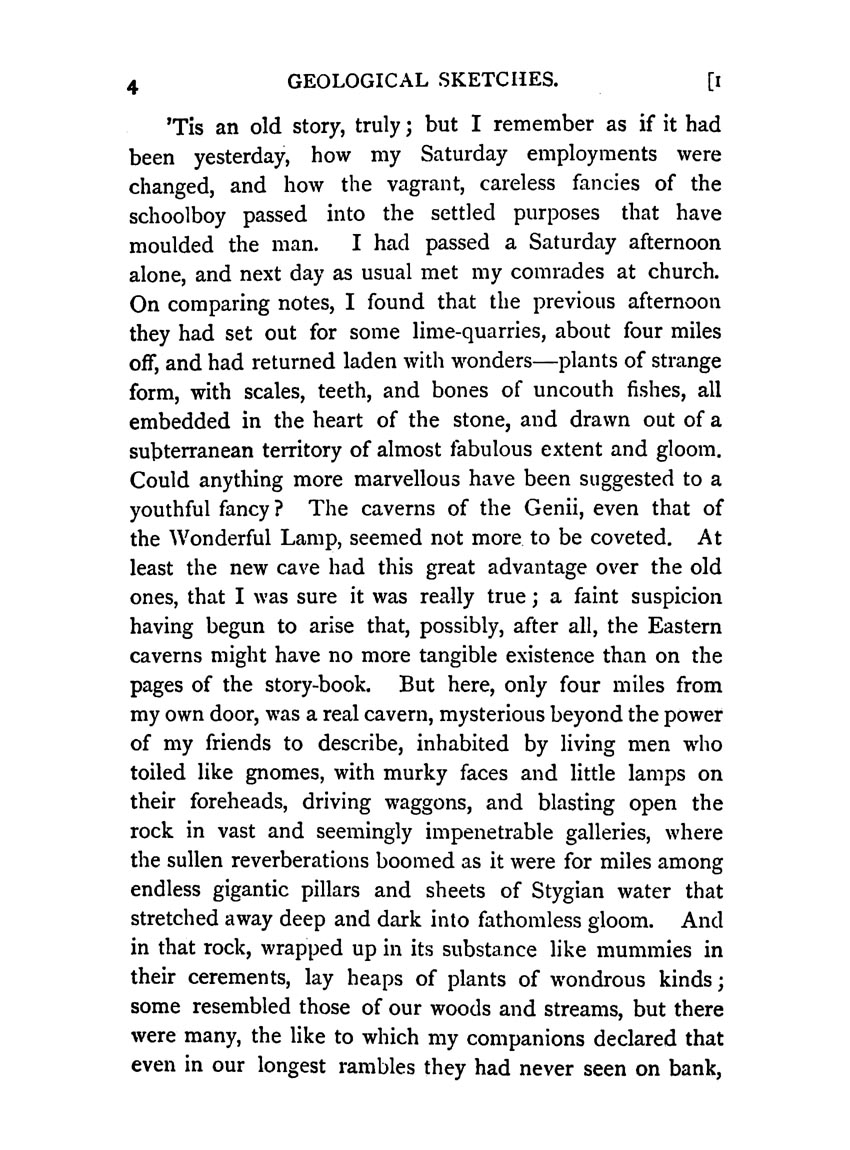 4 GEOLOGICAL SKETCHES. [I

'Tis an old story, truly; but I remember as if it had been yesterday, how my Saturday employments were changed, and how the vagrant, careless fancies of the schoolboy passed into the settled purposes that have moulded the man. I had passed a Saturday afternoon alone, and next day as usual met my comrades at church. On comparing notes, I found that the previous afternoon they had set out for some lime-quarries, about four miles off, and had returned laden with wonders—plants of strange form, with scales, teeth, and bones of uncouth fishes, all embedded in the heart of the stone, and drawn out of a subterranean territory of almost fabulous extent and gloom. Could anything more marvellous have been suggested to a youthful fancy? The caverns of the Genii, even that of the Wonderful Lamp, seemed not more to be coveted. At least the new cave had this great advantage over the old ones, that I was sure it was really true; a faint suspicion having begun to arise that, possibly, after all, the Eastern caverns might have no more tangible existence than on the pages of the story-book. But here, only four miles from my own door, was a real cavern, mysterious beyond the power of my friends to describe, inhabited by living men who toiled like gnomes, with murky faces and little lamps on their foreheads, driving waggons, and blasting open the rock in vast and seemingly impenetrable galleries, where the sullen reverberations boomed as it were for miles among endless gigantic pillars and sheets of Stygian water that stretched away deep and dark into fathomless gloom. And in that rock, wrapped up in its substance like mummies in their cerements, lay heaps of plants of wondrous kinds; some resembled those of our woods and streams, but there were many, the like to which my companions declared that even in our longest rambles they had never seen on bank,